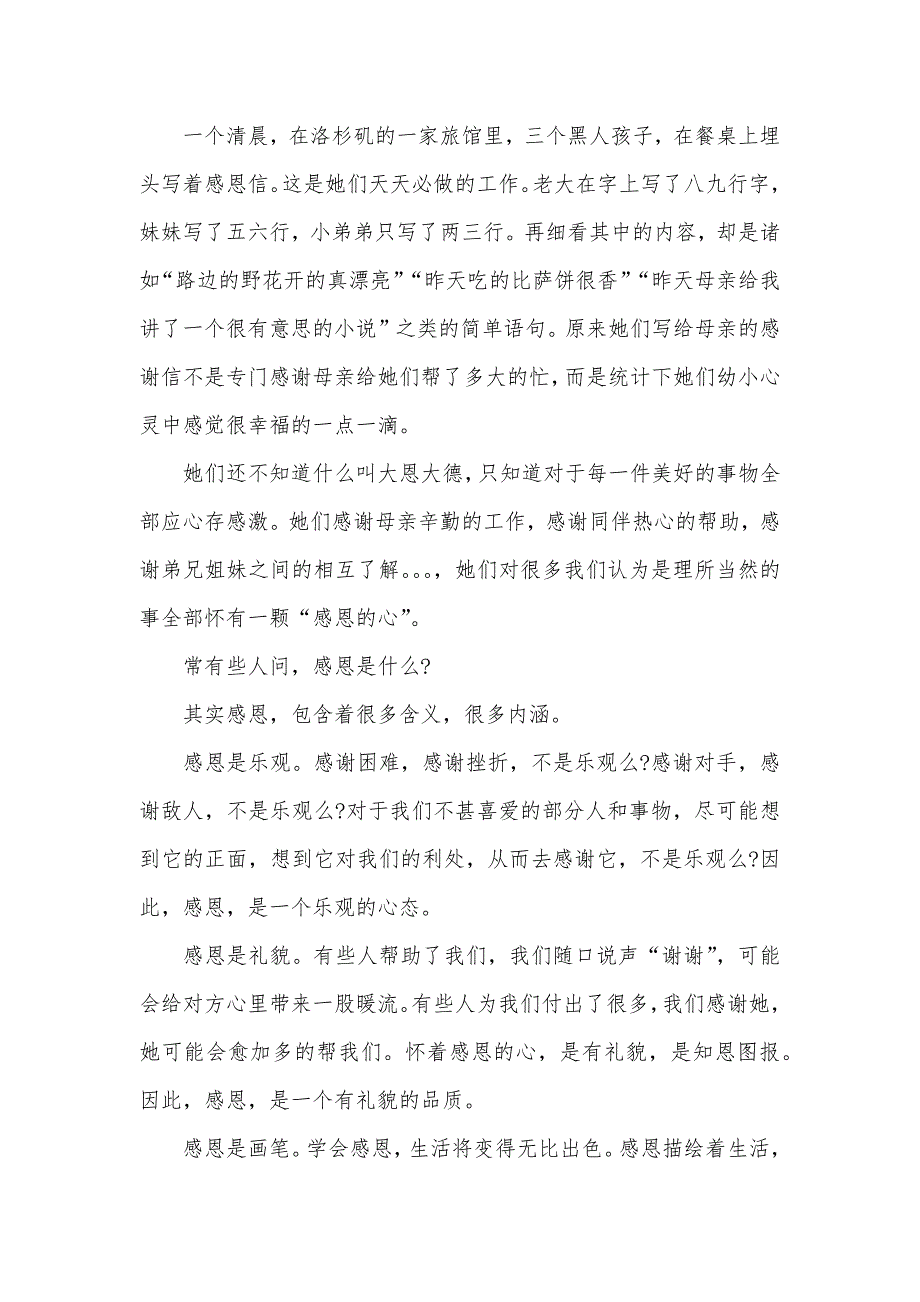 一个清晨，在洛杉矶的一家旅馆里，三个黑人孩子，在餐桌上埋头写着感恩信。这是她们天天必做的工作。老大在字上写了八九行字，妹妹写了五六行，小弟弟只写了两三行。再细看其中的内容，却是诸如“路边的野花开的真漂亮”“昨天吃的比萨饼很香”“昨天母亲给我讲了一个很有意思的小说”之类的简单语句。原来她们写给母亲的感谢信不是专门感谢母亲给她们帮了多大的忙，而是统计下她们幼小心灵中感觉很幸福的一点一滴。

她们还不知道什么叫大恩大德，只知道对于每一件美好的事物全部应心存感激。她们感谢母亲辛勤的工作，感谢同伴热心的帮助，感谢弟兄姐妹之间的相互了解。。。，她们对很多我们认为是理所当然的事全部怀有一颗“感恩的心”。

常有些人问，感恩是什么?

其实感恩，包含着很多含义，很多内涵。

感恩是乐观。感谢困难，感谢挫折，不是乐观么?感谢对手，感谢敌人，不是乐观么?对于我们不甚喜爱的部分人和事物，尽可能想到它的正面，想到它对我们的利处，从而去感谢它，不是乐观么?因此，感恩，是一个乐观的心态。

感恩是礼貌。有些人帮助了我们，我们随口说声“谢谢”，可能会给对方心里带来一股暖流。有些人为我们付出了很多，我们感谢她，她可能会愈加多的帮我们。怀着感恩的心，是有礼貌，是知恩图报。因此，感恩，是一个有礼貌的品质。

感恩是画笔。学会感恩，生活将变得无比出色。感恩描绘着生活，